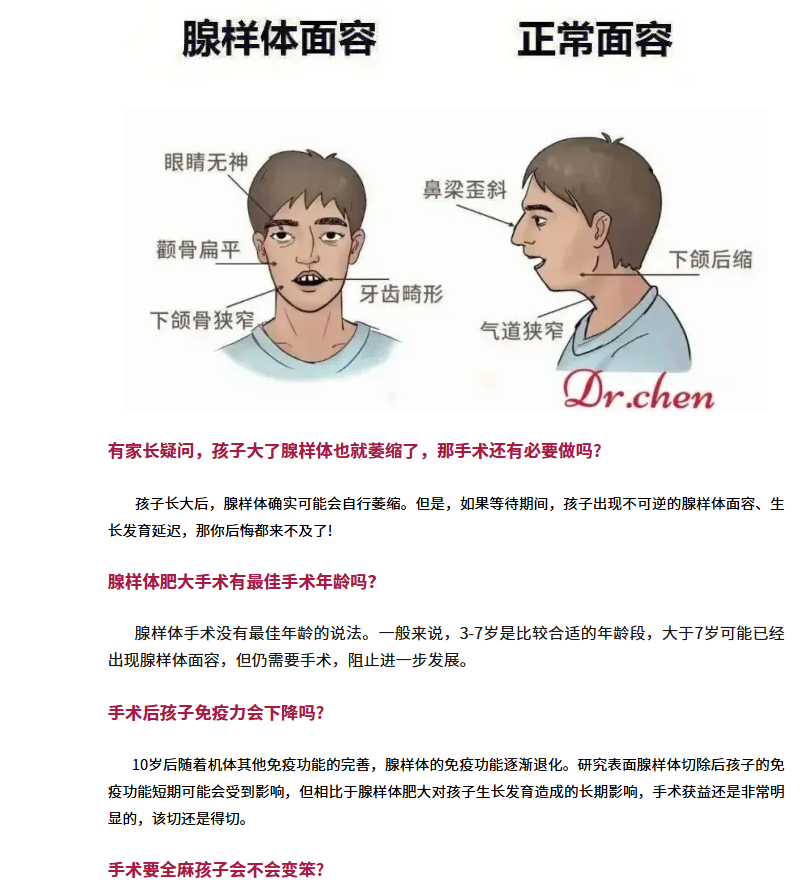 腺样体面容　　正常面容

眼睛无神
颧骨扁平
下颌骨狭窄
牙齿畸形
鼻梁歪斜
下颌后缩
气道狭窄
Dr.chen

有家长疑问，孩子大了腺样体也就萎缩了，那手术还有必要做吗？

孩子长大后，腺样体确实可能会自行萎缩。但是，如果等待期间，孩子出现不可逆的腺样体面容、生长发育延迟，那你后悔都来不及了！

腺样体肥大手术有最佳手术年龄吗？

腺样体手术没有最佳年龄的说法。一般来说，3-7岁是比较合适的年龄段，大于7岁可能已经出现腺样体面容，但仍需要手术，阻止进一步发展。

手术后孩子免疫力会下降吗？

10岁后随着机体其他免疫功能的完善，腺样体的免疫功能逐渐退化。研究表面腺样体切除后孩子的免疫功能短期可能会受到影响，但相比于腺样体肥大对孩子生长发育造成的长期影响，手术获益还是非常明显的，该切还是得切。

手术要全麻孩子会不会变笨？